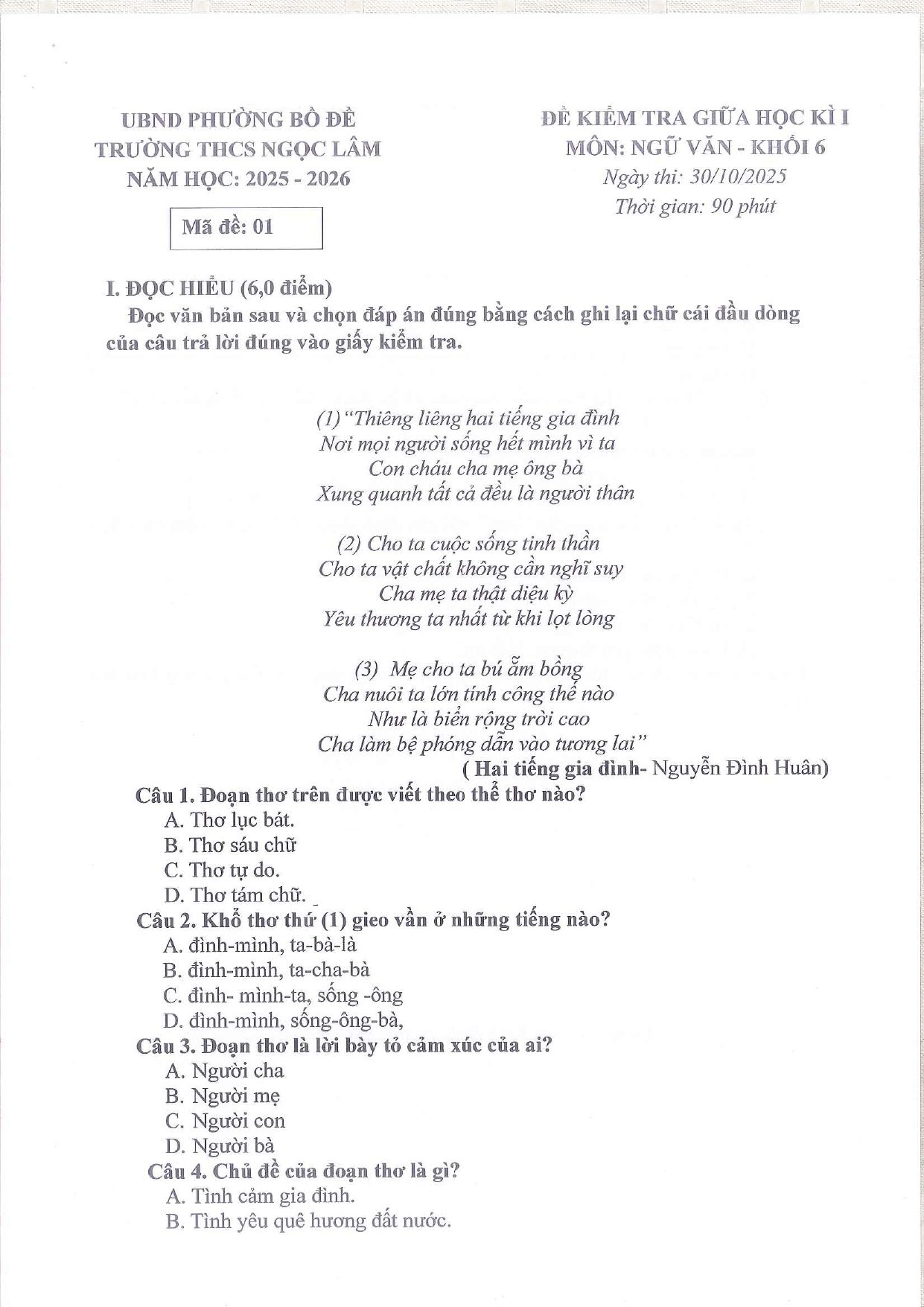 UBND PHƯỜNG BỒ ĐỀ
TRƯỜNG THCS NGỌC LÂM
NĂM HỌC: 2025 - 2026

Mã đề: 01

ĐỀ KIỂM TRA GIỮA HỌC KÌ I
MÔN: NGỮ VĂN - KHỐI 6
Ngày thi: 30/10/2025
Thời gian: 90 phút

I. ĐỌC HIỂU (6,0 điểm)

Đọc văn bản sau và chọn đáp án đúng bằng cách ghi lại chữ cái đầu dòng của câu trả lời đúng vào giấy kiểm tra.

(1) "Thiêng liêng hai tiếng gia đình
Nơi mọi người sống hết mình vì ta
Con cháu cha mẹ ông bà
Xung quanh tất cả đều là người thân

(2) Cho ta cuộc sống tinh thần
Cho ta vật chất không cần nghĩ suy
Cha mẹ ta thật diệu kỳ
Yêu thương ta nhất từ khi lọt lòng

(3) Mẹ cho ta bú ẵm bồng
Cha nuôi ta lớn tính công thế nào
Như là biển rộng trời cao
Cha làm bệ phóng dẫn vào tương lai"
( Hai tiếng gia đình- Nguyễn Đình Huân)

Câu 1. Đoạn thơ trên được viết theo thể thơ nào?
A. Thơ lục bát.
B. Thơ sáu chữ
C. Thơ tự do.
D. Thơ tám chữ.

Câu 2. Khổ thơ thứ (1) gieo vần ở những tiếng nào?
A. đình-mình, ta-bà-là
B. đình-mình, ta-cha-bà
C. đình- mình-ta, sống -ông
D. đình-mình, sống-ông-bà,

Câu 3. Đoạn thơ là lời bày tỏ cảm xúc của ai?
A. Người cha
B. Người mẹ
C. Người con
D. Người bà

Câu 4. Chủ đề của đoạn thơ là gì?
A. Tình cảm gia đình.
B. Tình yêu quê hương đất nước.